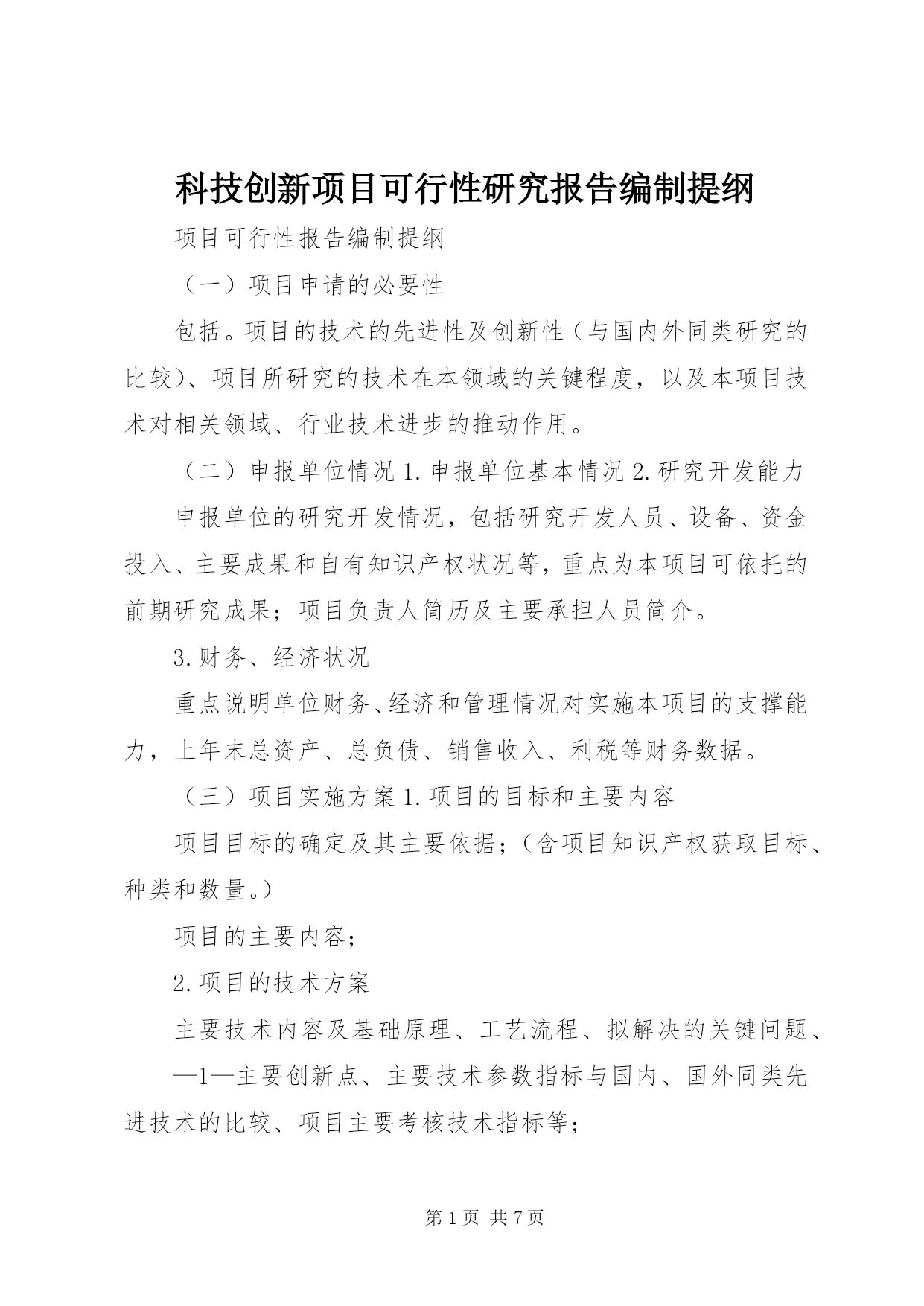 科技创新项目可行性研究报告编制提纲

项目可行性报告编制提纲

（一）项目申请的必要性

包括。项目的技术的先进性及创新性（与国内外同类研究的比较）、项目所研究的技术在本领域的关键程度，以及本项目技术对相关领域、行业技术进步的推动作用。

（二）申报单位情况 1.申报单位基本情况 2.研究开发能力

申报单位的研究开发情况，包括研究开发人员、设备、资金投入、主要成果和自有知识产权状况等，重点为本项目可依托的前期研究成果；项目负责人简历及主要承担人员简介。

3.财务、经济状况

重点说明单位财务、经济和管理情况对实施本项目的支撑能力，上年末总资产、总负债、销售收入、利税等财务数据。

（三）项目实施方案 1.项目的目标和主要内容

项目目标的确定及其主要依据；（含项目知识产权获取目标、种类和数量。）

项目的主要内容；

2.项目的技术方案

主要技术内容及基础原理、工艺流程、拟解决的关键问题、

—1—主要创新点、主要技术参数指标与国内、国外同类先进技术的比较、项目主要考核技术指标等；

第 1 页 共 7 页